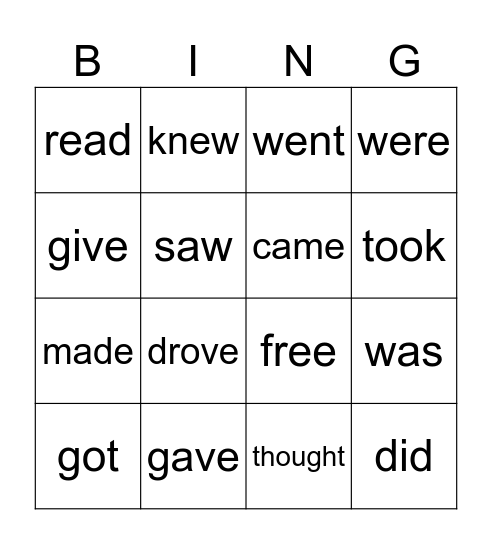 | B | I | N | G |
|---|---|---|---|
| read | knew | went | were |
| give | saw | came | took |
| made | drove | free | was |
| got | gave | thought | did |